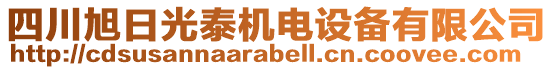 四川旭日光泰机电设备有限公司
http://cdsusannaarabell.cn.coovee.com